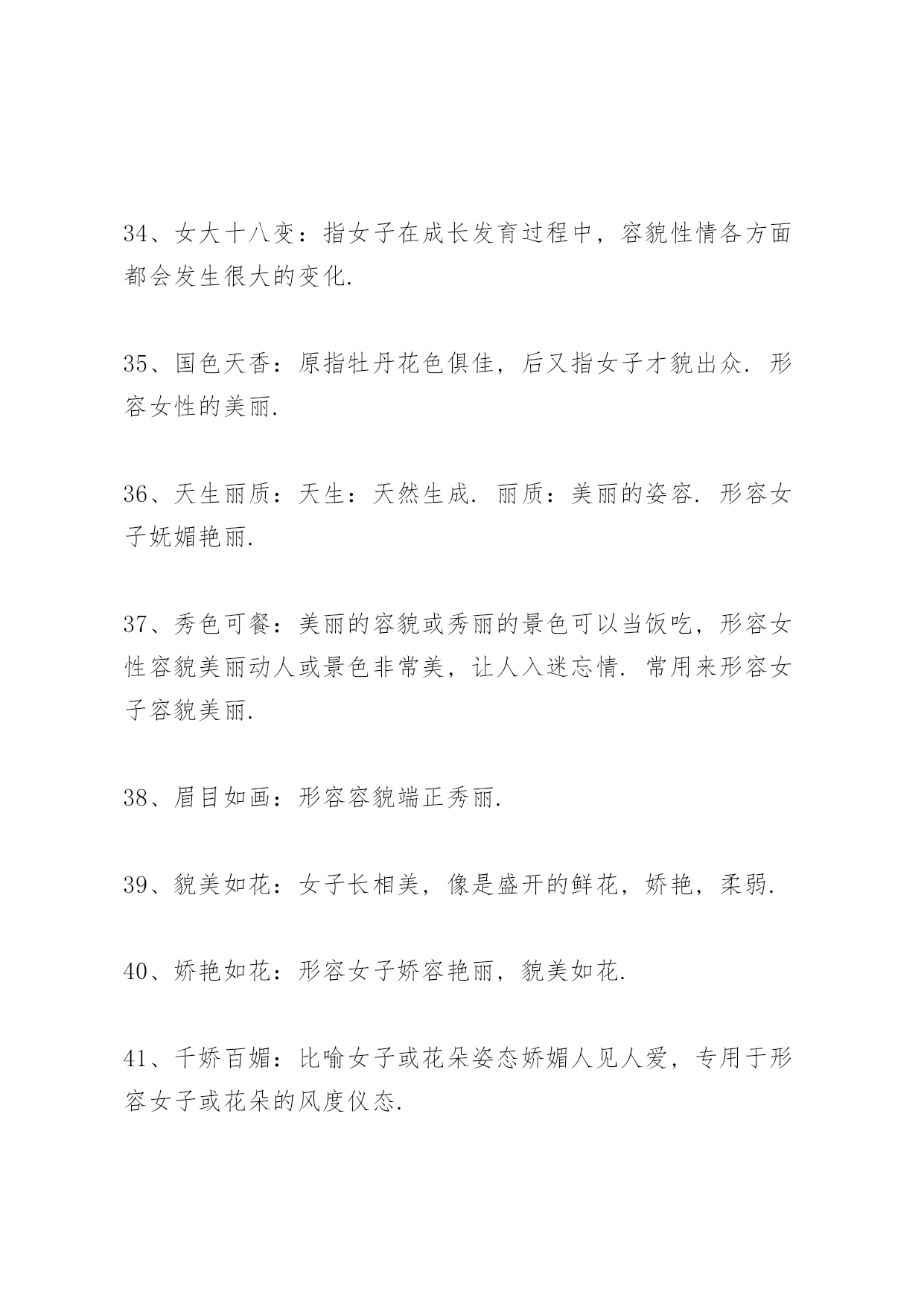 34、女大十八变：指女子在成长发育过程中，容貌性情各方面都会发生很大的变化.

35、国色天香：原指牡丹花色俱佳，后又指女子才貌出众. 形容女性的美丽.

36、天生丽质：天生：天然生成. 丽质：美丽的姿容. 形容女子妩媚艳丽.

37、秀色可餐：美丽的容貌或秀丽的景色可以当饭吃，形容女性容貌美丽动人或景色非常美，让人入迷忘情. 常用来形容女子容貌美丽.

38、眉目如画：形容容貌端正秀丽.

39、貌美如花：女子长相美，像是盛开的鲜花，娇艳，柔弱.

40、娇艳如花：形容女子娇容艳丽，貌美如花.

41、千娇百媚：比喻女子或花朵姿态娇媚人见人爱，专用于形容女子或花朵的风度仪态.